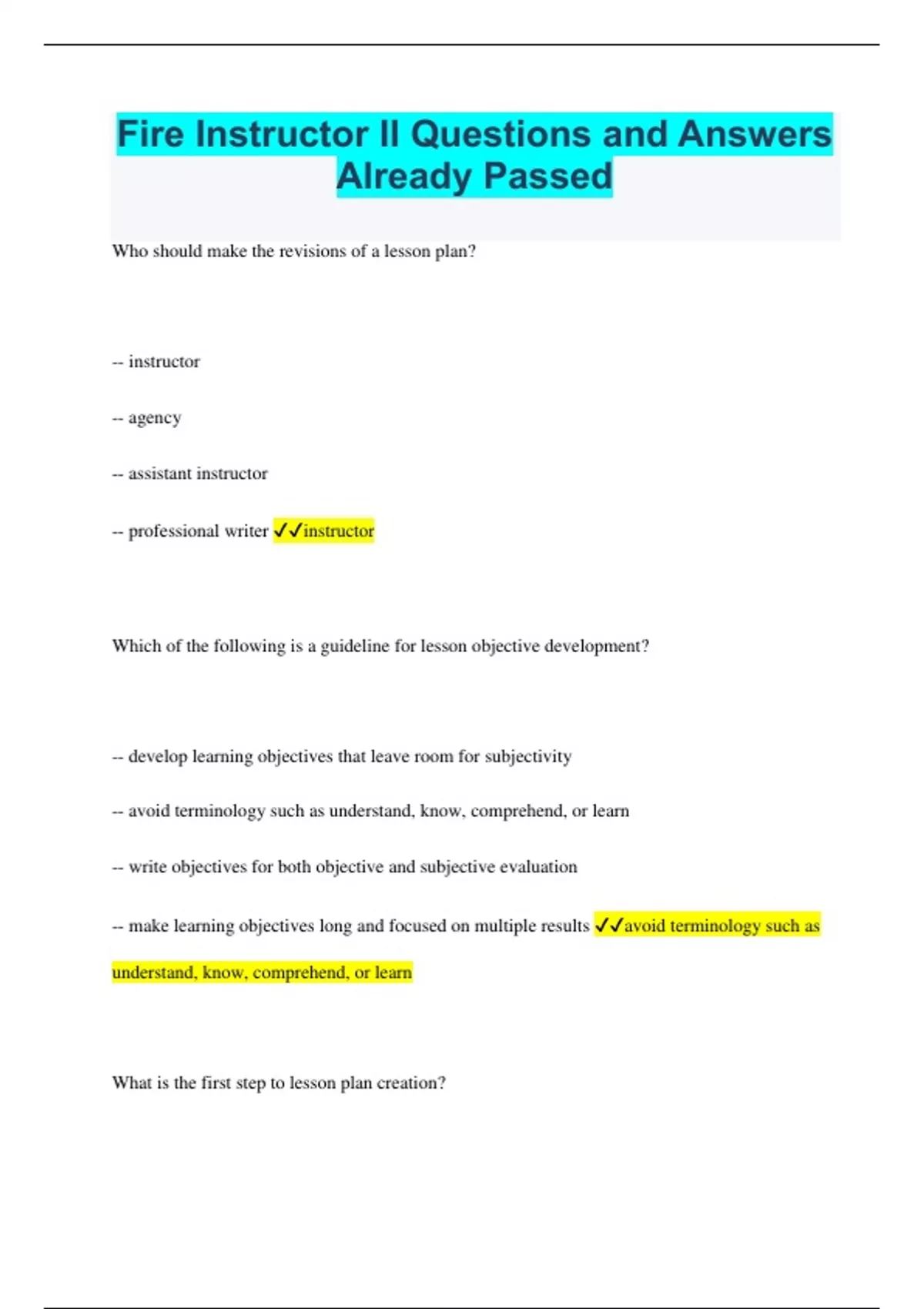 Fire Instructor II Questions and Answers Already Passed

Who should make the revisions of a lesson plan?

-- instructor

-- agency

-- assistant instructor

-- professional writer ✓✓instructor

Which of the following is a guideline for lesson objective development?

-- develop learning objectives that leave room for subjectivity

-- avoid terminology such as understand, know, comprehend, or learn

-- write objectives for both objective and subjective evaluation

-- make learning objectives long and focused on multiple results ✓✓avoid terminology such as understand, know, comprehend, or learn

What is the first step to lesson plan creation?